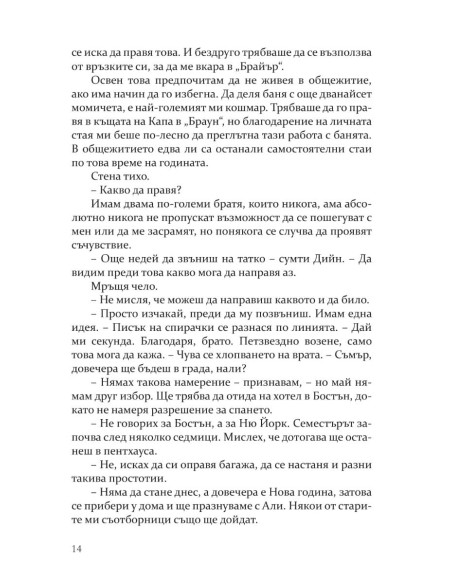 се иска да правя това. И бездруго трябваше да се възползва от връзките си, за да ме вкара в „Брайър“.

Освен това предпочитам да не живея в общежитие, ако има начин да го избегна. Да деля баня с още дванайсет момичета, е най-големият ми кошмар. Трябваше да го правя в къщата на Капа в „Браун“, но благодарение на личната стая ми беше по-лесно да преглътна тази работа с банята. В общежитието едва ли са останали самостоятелни стаи по това време на годината.

Стена тихо.

– Какво да правя?

Имам двама по-големи братя, които никога, ама абсолютно никога не пропускат възможност да се пошегуват с мен или да ме засрамят, но понякога се случва да проявят съчувствие.

– Още недей да звъниш на татко – сумти Дийн. – Да видим преди това какво мога да направя аз.

Мръщя чело.

– Не мисля, че можеш да направиш каквото и да било.

– Просто изчакай, преди да му позвъниш. Имам една идея. – Писък на спирачки се разнася по линията. – Дай ми секунда. Благодаря, брато. Петзвездно возене, само това мога да кажа. – Чува се хлопването на врата. – Съмър, довечера ще бъдеш в града, нали?

– Нямах такова намерение – признавам, – но май нямам друг избор. Ще трябва да отида на хотел в Бостън, докато не намеря разрешение за спането.

– Не говорих за Бостън, а за Ню Йорк. Семестърът започва след няколко седмици. Мислех, че дотогава ще останеш в пентхауса.

– Не, исках да си оправя багажа, да се настаня и разни такива простотии.

– Няма да стане днес, а довечера е Нова година, затова се прибери у дома и ще празнуваме с Али. Някои от старите ми съотборници също ще дойдат.

14